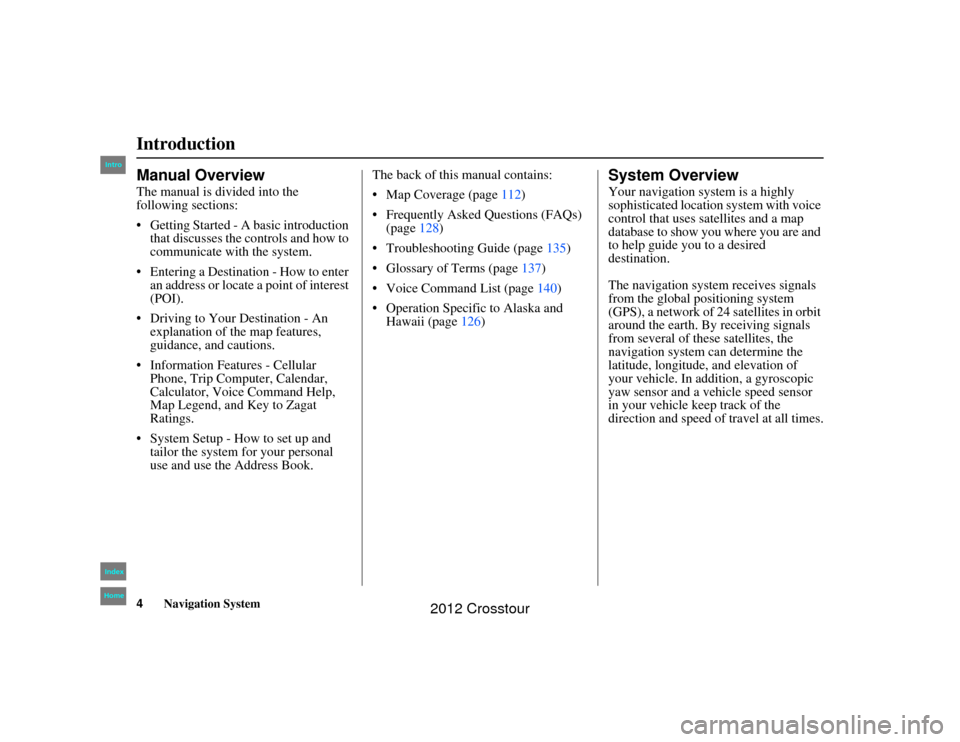 Introduction

Intro

Manual Overview

The manual is divided into the following sections:

• Getting Started - A basic introduction that discusses the controls and how to communicate with the system.

• Entering a Destination - How to enter an address or locate a point of interest (POI).

• Driving to Your Destination - An explanation of the map features, guidance, and cautions.

• Information Features - Cellular Phone, Trip Computer, Calendar, Calculator, Voice Command Help, Map Legend, and Key to Zagat Ratings.

• System Setup - How to set up and tailor the system for your personal use and use the Address Book.

The back of this manual contains:

• Map Coverage (page 112)

• Frequently Asked Questions (FAQs) (page 128)

• Troubleshooting Guide (page 135)

• Glossary of Terms (page 137)

• Voice Command List (page 140)

• Operation Specific to Alaska and Hawaii (page 126)

System Overview

Your navigation system is a highly sophisticated location system with voice control that uses satellites and a map database to show you where you are and to help guide you to a desired destination.

The navigation system receives signals from the global positioning system (GPS), a network of 24 satellites in orbit around the earth. By receiving signals from several of these satellites, the navigation system can determine the latitude, longitude, and elevation of your vehicle. In addition, a gyroscopic yaw sensor and a vehicle speed sensor in your vehicle keep track of the direction and speed of travel at all times.

Index

Home

4 Navigation System

2012 Crosstour

carmanualsonline.info